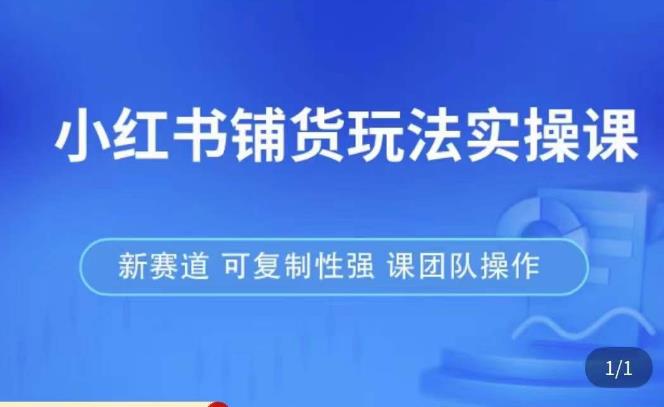 小红书铺货玩法实操课

新赛道 可复制性强 课团队操作

1/1